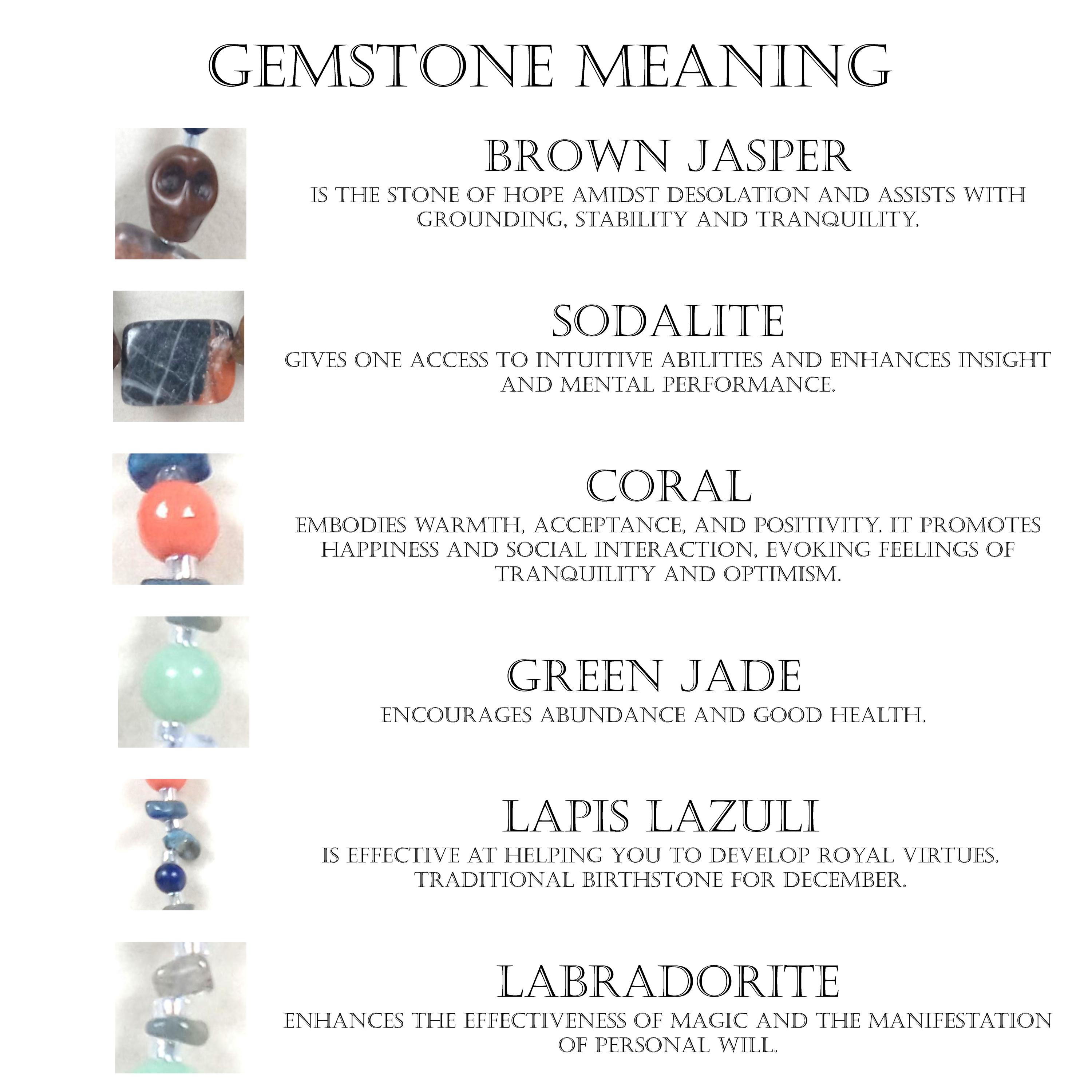 GEMSTONE MEANING

BROWN JASPER
IS THE STONE OF HOPE AMIDST DESOLATION AND ASSISTS WITH GROUNDING, STABILITY AND TRANQUILITY.

SODALITE
GIVES ONE ACCESS TO INTUITIVE ABILITIES AND ENHANCES INSIGHT AND MENTAL PERFORMANCE.

CORAL
EMBODIES WARMTH, ACCEPTANCE, AND POSITIVITY. IT PROMOTES HAPPINESS AND SOCIAL INTERACTION, EVOKING FEELINGS OF TRANQUILITY AND OPTIMISM.

GREEN JADE
ENCOURAGES ABUNDANCE AND GOOD HEALTH.

LAPIS LAZULI
IS EFFECTIVE AT HELPING YOU TO DEVELOP ROYAL VIRTUES. TRADITIONAL BIRTHSTONE FOR DECEMBER.

LABRADORITE
ENHANCES THE EFFECTIVENESS OF MAGIC AND THE MANIFESTATION OF PERSONAL WILL.